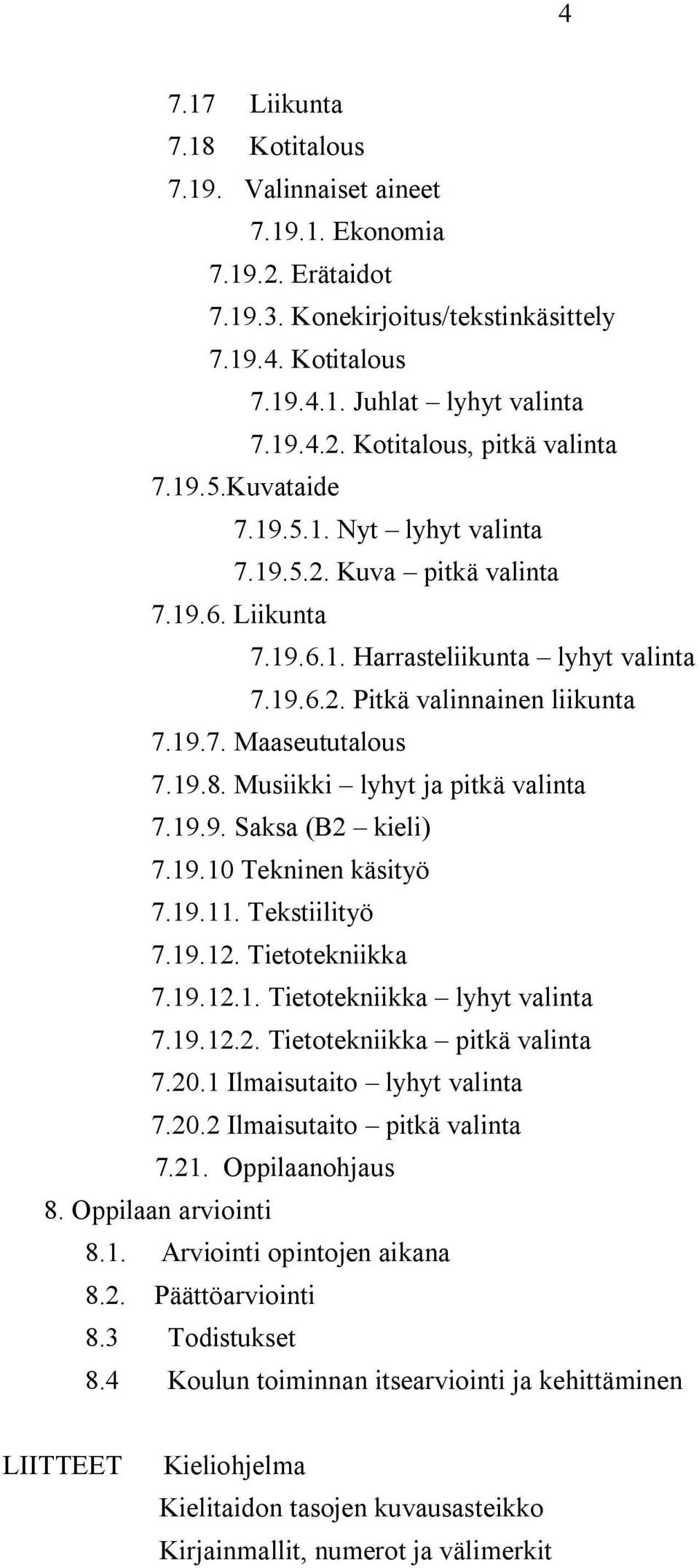 4

7.17 Liikunta
7.18 Kotitalous
7.19. Valinnaiset aineet
7.19.1. Ekonomia
7.19.2. Erätaidot
7.19.3. Konekirjoitus/tekstinkäsittely
7.19.4. Kotitalous
7.19.4.1. Juhlat – lyhyt valinta
7.19.4.2. Kotitalous, pitkä valinta
7.19.5.Kuvataide
7.19.5.1. Nyt – lyhyt valinta
7.19.5.2. Kuva – pitkä valinta
7.19.6. Liikunta
7.19.6.1. Harrasteliikunta – lyhyt valinta
7.19.6.2. Pitkä valinnainen liikunta
7.19.7. Maaseututalous
7.19.8. Musiikki – lyhyt ja pitkä valinta
7.19.9. Saksa (B2 – kieli)
7.19.10 Tekninen käsityö
7.19.11. Tekstiilityö
7.19.12. Tietotekniikka
7.19.12.1. Tietotekniikka – lyhyt valinta
7.19.12.2. Tietotekniikka – pitkä valinta
7.20.1 Ilmaisutaito – lyhyt valinta
7.20.2 Ilmaisutaito – pitkä valinta
7.21. Oppilaanohjaus
8. Oppilaan arviointi
8.1. Arviointi opintojen aikana
8.2. Päättöarviointi
8.3 Todistukset
8.4 Koulun toiminnan itsearviointi ja kehittäminen

LIITTEET Kieliohjelma
Kielitaidon tasojen kuvausasteikko
Kirjainmallit, numerot ja välimerkit